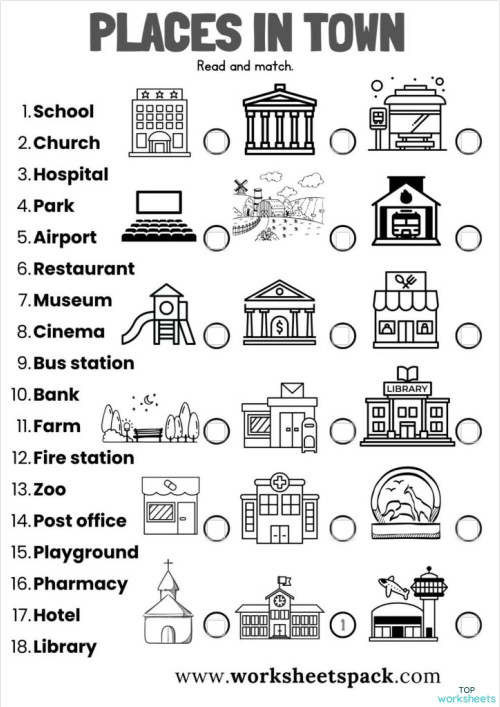 PLACES IN TOWN

Read and match.

1. School
2. Church
3. Hospital
4. Park
5. Airport
6. Restaurant
7. Museum
8. Cinema
9. Bus station
10. Bank
11. Farm
12. Fire station
13. Zoo
14. Post office
15. Playground
16. Pharmacy
17. Hotel
18. Library

LIBRARY

1

www.worksheetspack.com

TOP worksheets